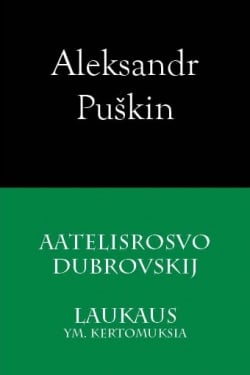 Aleksandr Puškin

AATELISROSVO DUBROVSKIJ

LAUKAUS
YM. KERTOMUKSIA